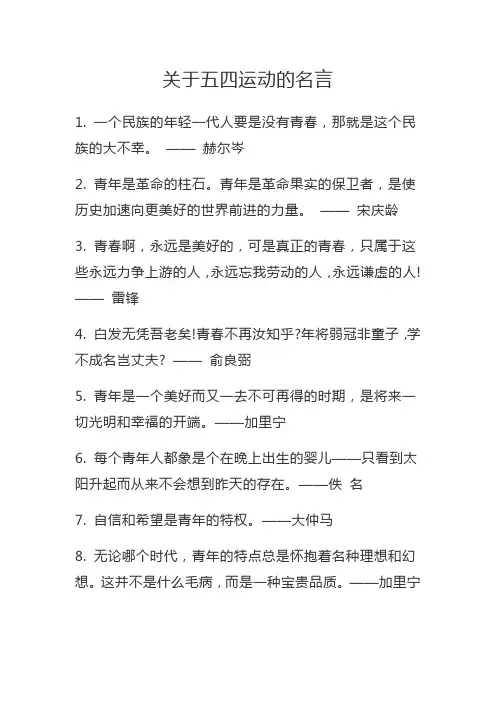 关于五四运动的名言

1. 一个民族的年轻一代人要是没有青春，那就是这个民族的大不幸。 —— 赫尔岑

2. 青年是革命的柱石。青年是革命果实的保卫者，是使历史加速向更美好的世界前进的力量。 —— 宋庆龄

3. 青春啊，永远是美好的，可是真正的青春，只属于这些永远力争上游的人，永远忘我劳动的人，永远谦虚的人! —— 雷锋

4. 白发无凭吾老矣!青春不再汝知乎?年将弱冠非童子，学不成名岂丈夫? —— 俞良弼

5. 青年是一个美好而又一去不可再得的时期，是将来一切光明和幸福的开端。——加里宁

6. 每个青年人都象是个在晚上出生的婴儿——只看到太阳升起而从来不会想到昨天的存在。——佚 名

7. 自信和希望是青年的特权。——大仲马

8. 无论哪个时代，青年的特点总是怀抱着各种理想和幻想。这并不是什么毛病，而是一种宝贵品质。——加里宁